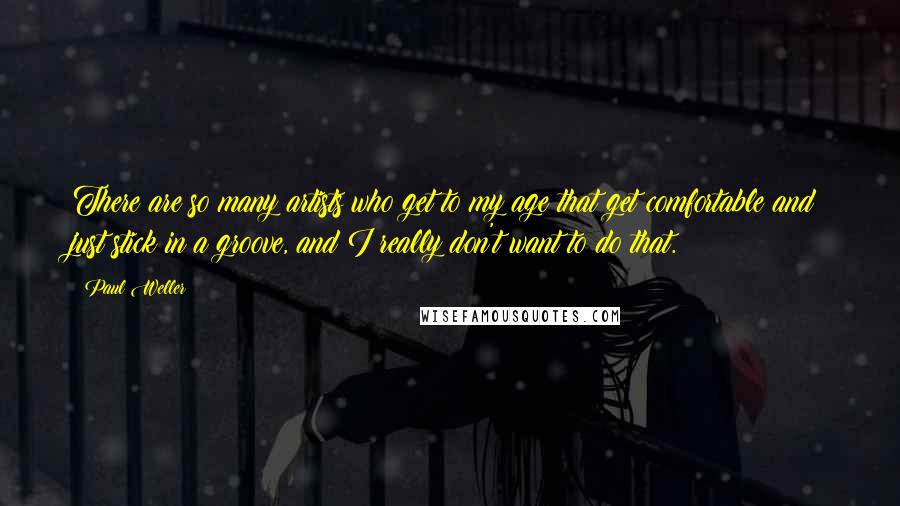 There are so many artists who get to my age that get comfortable and just stick in a groove, and I really don't want to do that.

Paul Weller

WISEFAMOUSQUOTES.COM